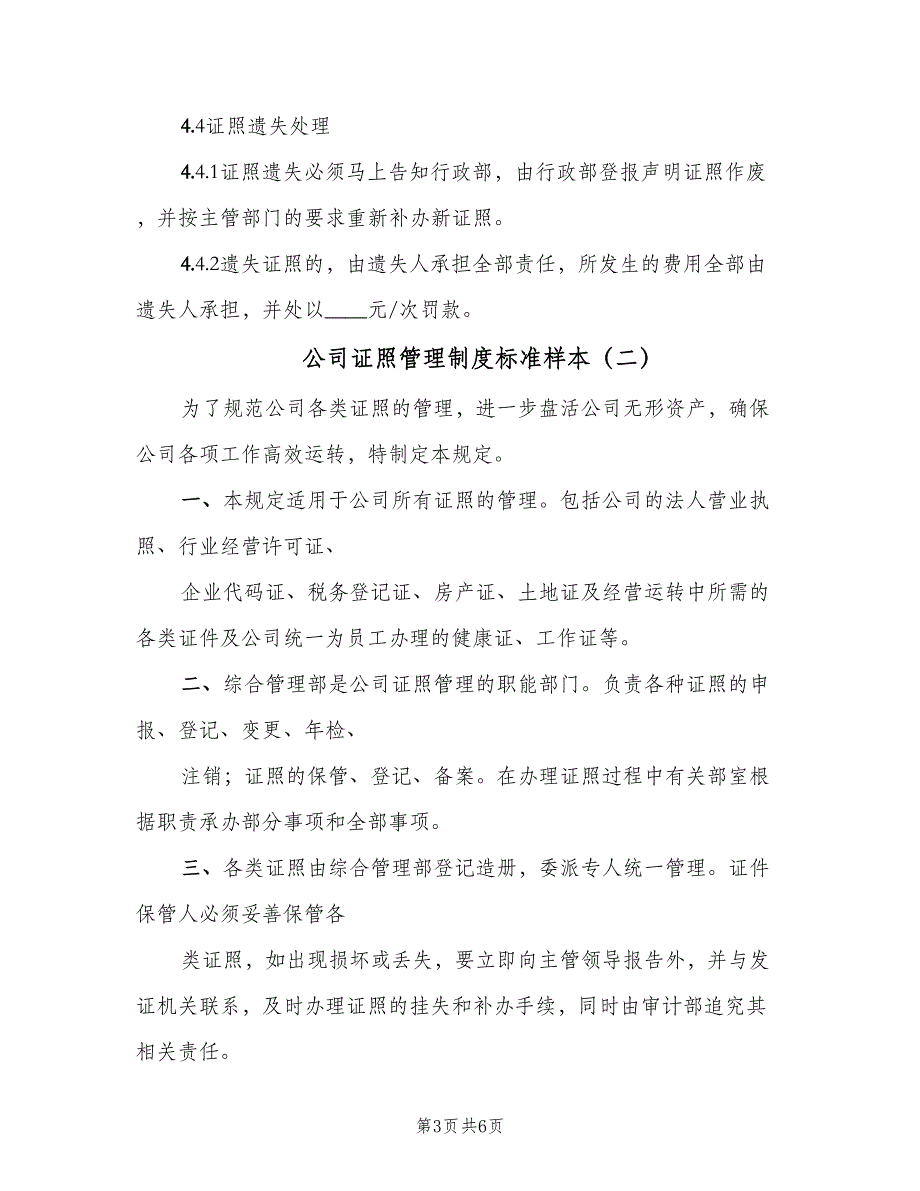 4.4证照遗失处理

4.4.1证照遗失必须马上告知行政部，由行政部登报声明证照作废，并按主管部门的要求重新补办新证照。

4.4.2遗失证照的，由遗失人承担全部责任，所发生的费用全部由遗失人承担，并处以____元/次罚款。

公司证照管理制度标准样本（二）

为了规范公司各类证照的管理，进一步盘活公司无形资产，确保公司各项工作高效运转，特制定本规定。

一、本规定适用于公司所有证照的管理。包括公司的法人营业执照、行业经营许可证、

企业代码证、税务登记证、房产证、土地证及经营运转中所需的各类证件及公司统一为员工办理的健康证、工作证等。

二、综合管理部是公司证照管理的职能部门。负责各种证照的申报、登记、变更、年检、

注销；证照的保管、登记、备案。在办理证照过程中有关部室根据职责承办部分事项和全部事项。

三、各类证照由综合管理部登记造册，委派专人统一管理。证件保管人必须妥善保管各

类证照，如出现损坏或丢失，要立即向主管领导报告外，并与发证机关联系，及时办理证照的挂失和补办手续，同时由审计部追究其相关责任。

第3页 共6页